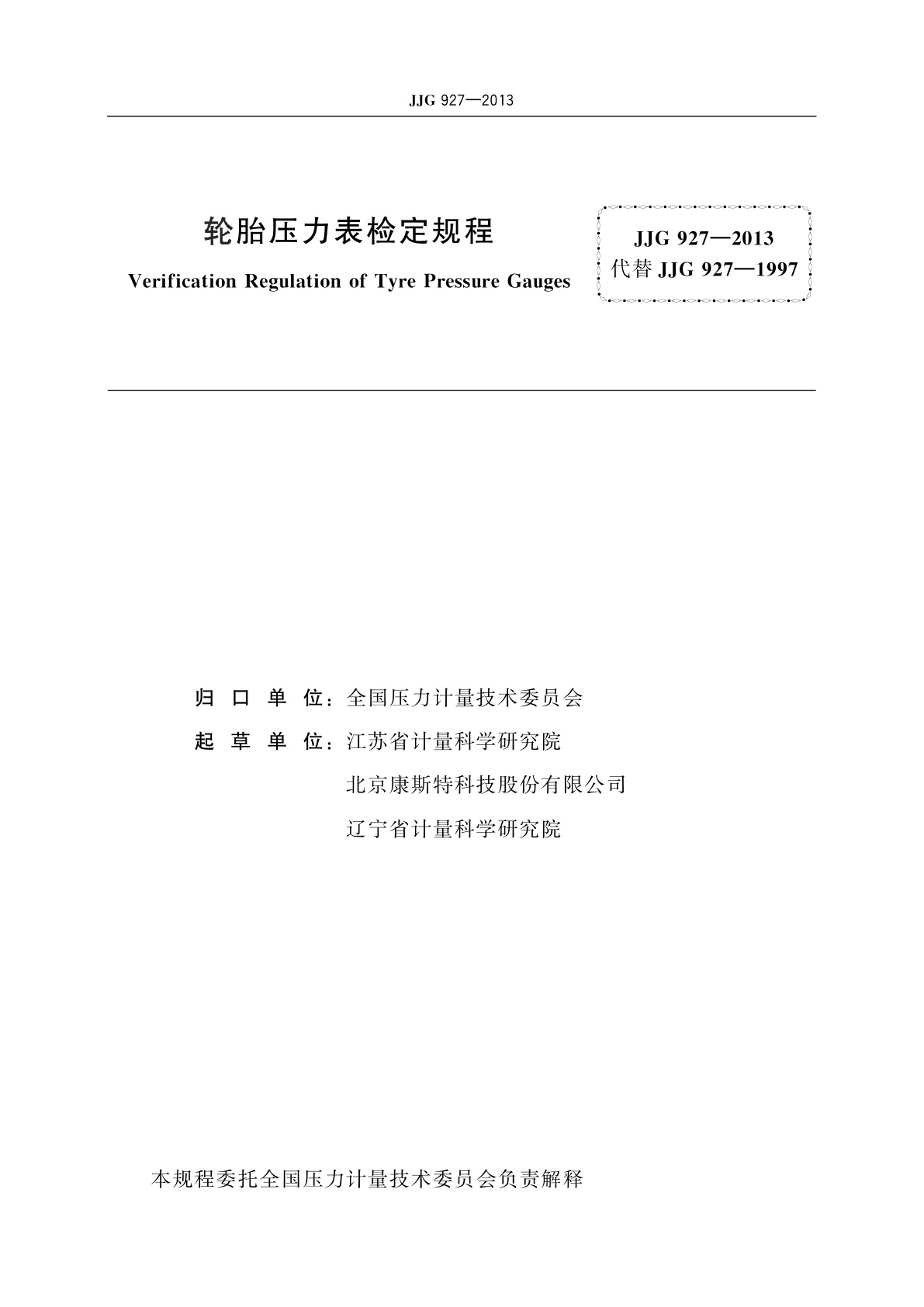 JJG 927—2013

轮胎压力表检定规程

Verification Regulation of Tyre Pressure Gauges

JJG 927—2013
代替 JJG 927—1997

归 口 单 位：全国压力计量技术委员会

起 草 单 位：江苏省计量科学研究院

北京康斯特科技股份有限公司

辽宁省计量科学研究院

本规程委托全国压力计量技术委员会负责解释